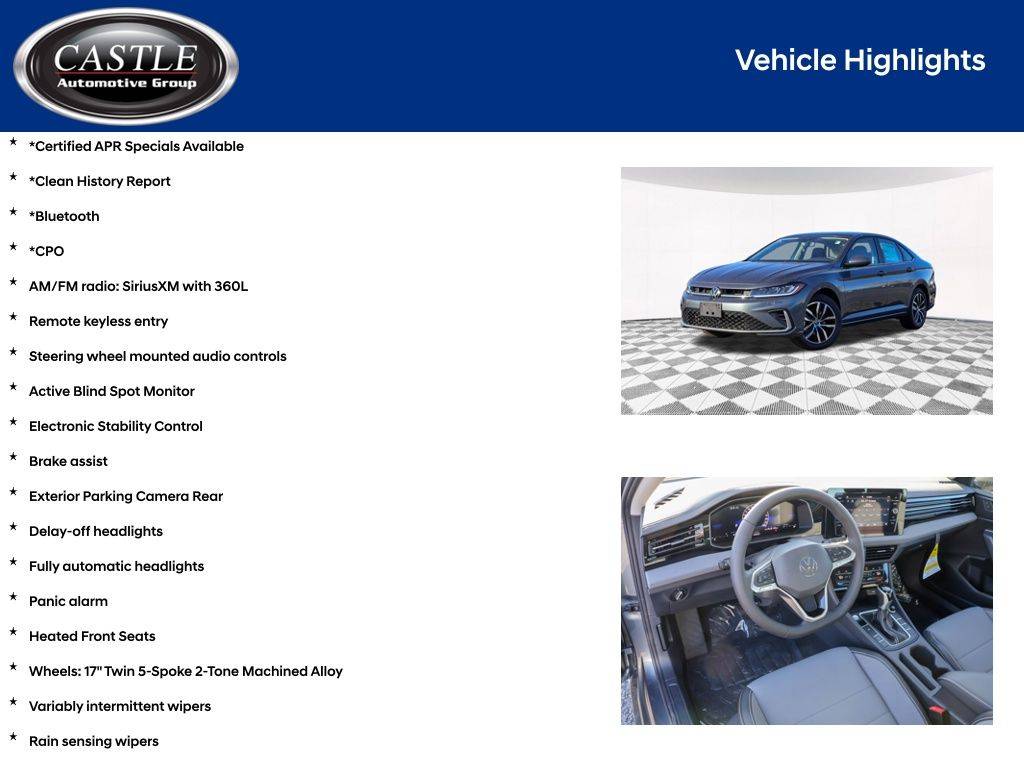 CASTLE
Automotive Group

Vehicle Highlights

★ *Certified APR Specials Available
★ *Clean History Report
★ *Bluetooth
★ *CPO
★ AM/FM radio: SiriusXM with 360L
★ Remote keyless entry
★ Steering wheel mounted audio controls
★ Active Blind Spot Monitor
★ Electronic Stability Control
★ Brake assist
★ Exterior Parking Camera Rear
★ Delay-off headlights
★ Fully automatic headlights
★ Panic alarm
★ Heated Front Seats
★ Wheels: 17" Twin 5-Spoke 2-Tone Machined Alloy
★ Variably intermittent wipers
★ Rain sensing wipers